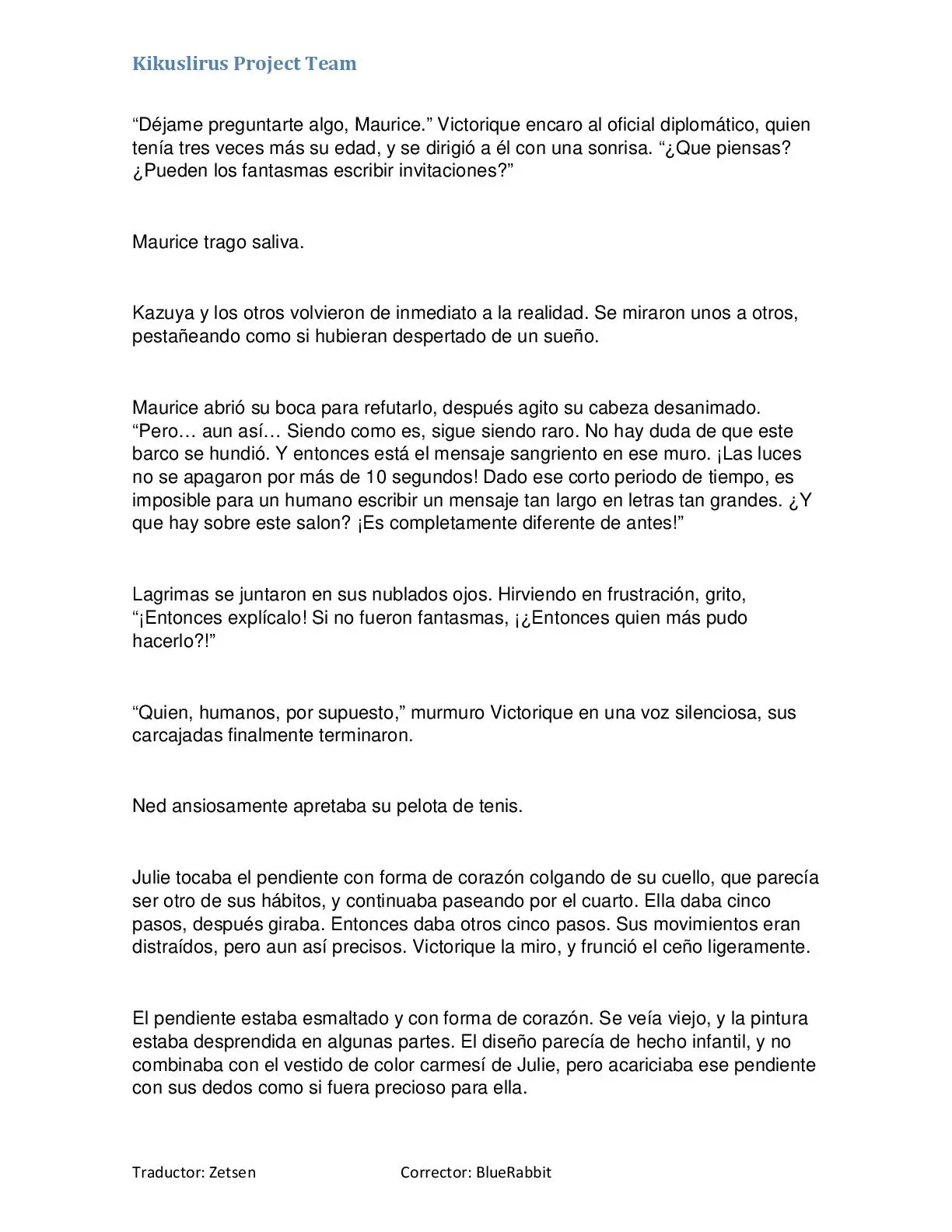 Kikuslirus Project Team

“Déjame preguntarte algo, Maurice.” Victorique encaro al oficial diplomático, quien tenía tres veces más su edad, y se dirigió a él con una sonrisa. “¿Que piensas? ¿Pueden los fantasmas escribir invitaciones?”

Maurice trago saliva.

Kazuya y los otros volvieron de inmediato a la realidad. Se miraron unos a otros, pestañeando como si hubieran despertado de un sueño.

Maurice abrió su boca para refutarlo, después agito su cabeza desanimado. “Pero… aun así… Siendo como es, sigue siendo raro. No hay duda de que este barco se hundió. Y entonces está el mensaje sangriento en ese muro. ¡Las luces no se apagaron por más de 10 segundos! Dado ese corto periodo de tiempo, es imposible para un humano escribir un mensaje tan largo en letras tan grandes. ¿Y que hay sobre este salon? ¡Es completamente diferente de antes!”

Lagrimas se juntaron en sus nublados ojos. Hirviendo en frustración, grito, “¡Entonces explícalo! Si no fueron fantasmas, ¡¿Entonces quien más pudo hacerlo?!”

“Quien, humanos, por supuesto,” murmuro Victorique en una voz silenciosa, sus carcajadas finalmente terminaron.

Ned ansiosamente apretaba su pelota de tenis.

Julie tocaba el pendiente con forma de corazón colgando de su cuello, que parecía ser otro de sus hábitos, y continuaba paseando por el cuarto. Ella daba cinco pasos, después giraba. Entonces daba otros cinco pasos. Sus movimientos eran distraídos, pero aun así precisos. Victorique la miro, y frunció el ceño ligeramente.

El pendiente estaba esmaltado y con forma de corazón. Se veía viejo, y la pintura estaba desprendida en algunas partes. El diseño parecía de hecho infantil, y no combinaba con el vestido de color carmesí de Julie, pero acariciaba ese pendiente con sus dedos como si fuera precioso para ella.

Traductor: Zetsen Corrector: BlueRabbit